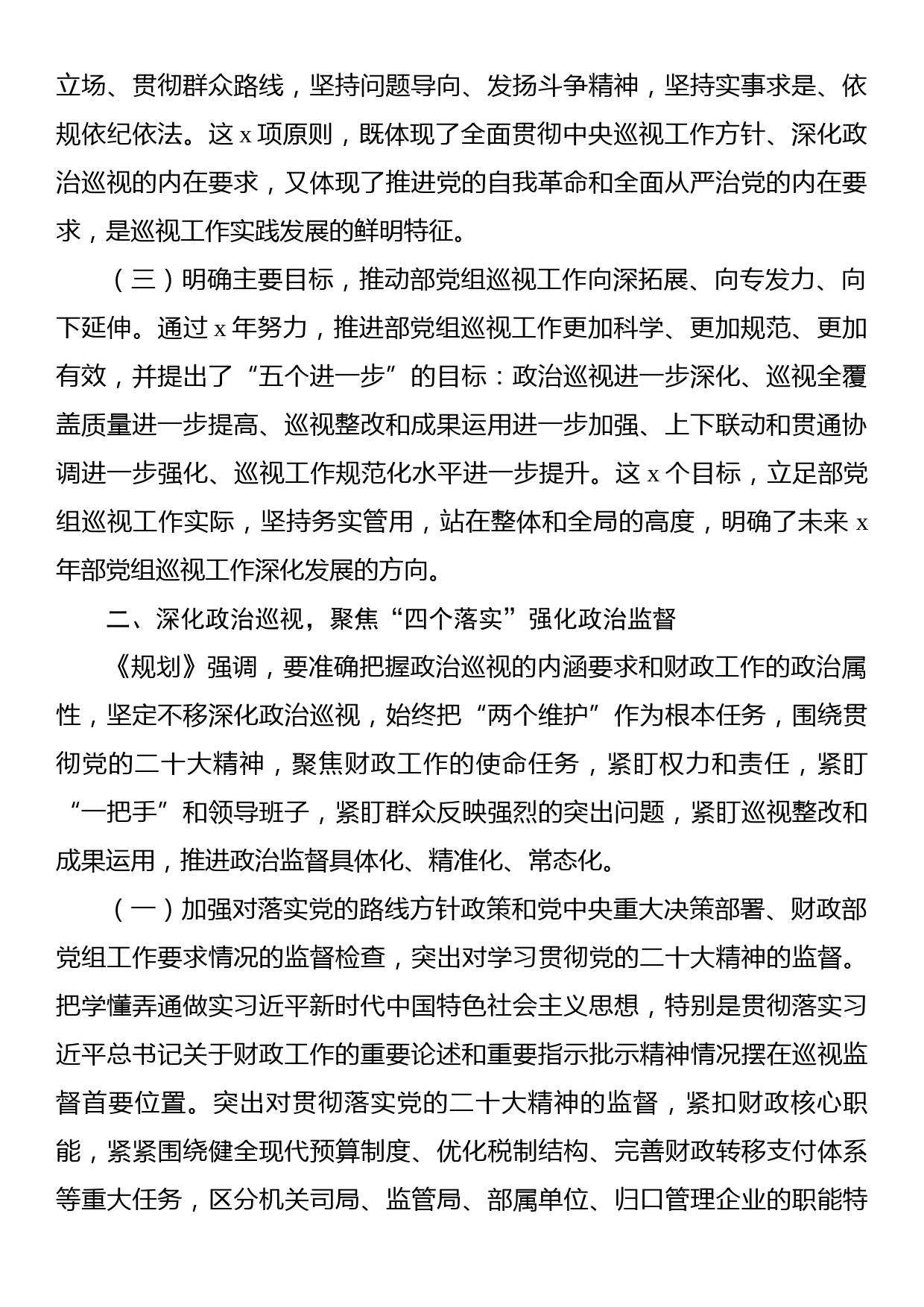 立场、贯彻群众路线，坚持问题导向、发扬斗争精神，坚持实事求是、依规依纪依法。这 x 项原则，既体现了全面贯彻中央巡视工作方针、深化政治巡视的内在要求，又体现了推进党的自我革命和全面从严治党的内在要求，是巡视工作实践发展的鲜明特征。

（三）明确主要目标，推动部党组巡视工作向深拓展、向专发力、向下延伸。通过 x 年努力，推进部党组巡视工作更加科学、更加规范、更加有效，并提出了“五个进一步”的目标：政治巡视进一步深化、巡视全覆盖质量进一步提高、巡视整改和成果运用进一步加强、上下联动和贯通协调进一步强化、巡视工作规范化水平进一步提升。这 x 个目标，立足部党组巡视工作实际，坚持务实管用，站在整体和全局的高度，明确了未来 x 年部党组巡视工作深化发展的方向。

二、深化政治巡视，聚焦“四个落实”强化政治监督

《规划》强调，要准确把握政治巡视的内涵要求和财政工作的政治属性，坚定不移深化政治巡视，始终把“两个维护”作为根本任务，围绕贯彻党的二十大精神，聚焦财政工作的使命任务，紧盯权力和责任，紧盯“一把手”和领导班子，紧盯群众反映强烈的突出问题，紧盯巡视整改和成果运用，推进政治监督具体化、精准化、常态化。

（一）加强对落实党的路线方针政策和党中央重大决策部署、财政部党组工作要求情况的监督检查，突出对学习贯彻党的二十大精神的监督。把学懂弄通做实习近平新时代中国特色社会主义思想，特别是贯彻落实习近平总书记关于财政工作的重要论述和重要指示批示精神情况摆在巡视监督首要位置。突出对贯彻落实党的二十大精神的监督，紧扣财政核心职能，紧紧围绕健全现代预算制度、优化税制结构、完善财政转移支付体系等重大任务，区分机关司局、监管局、部属单位、归口管理企业的职能特